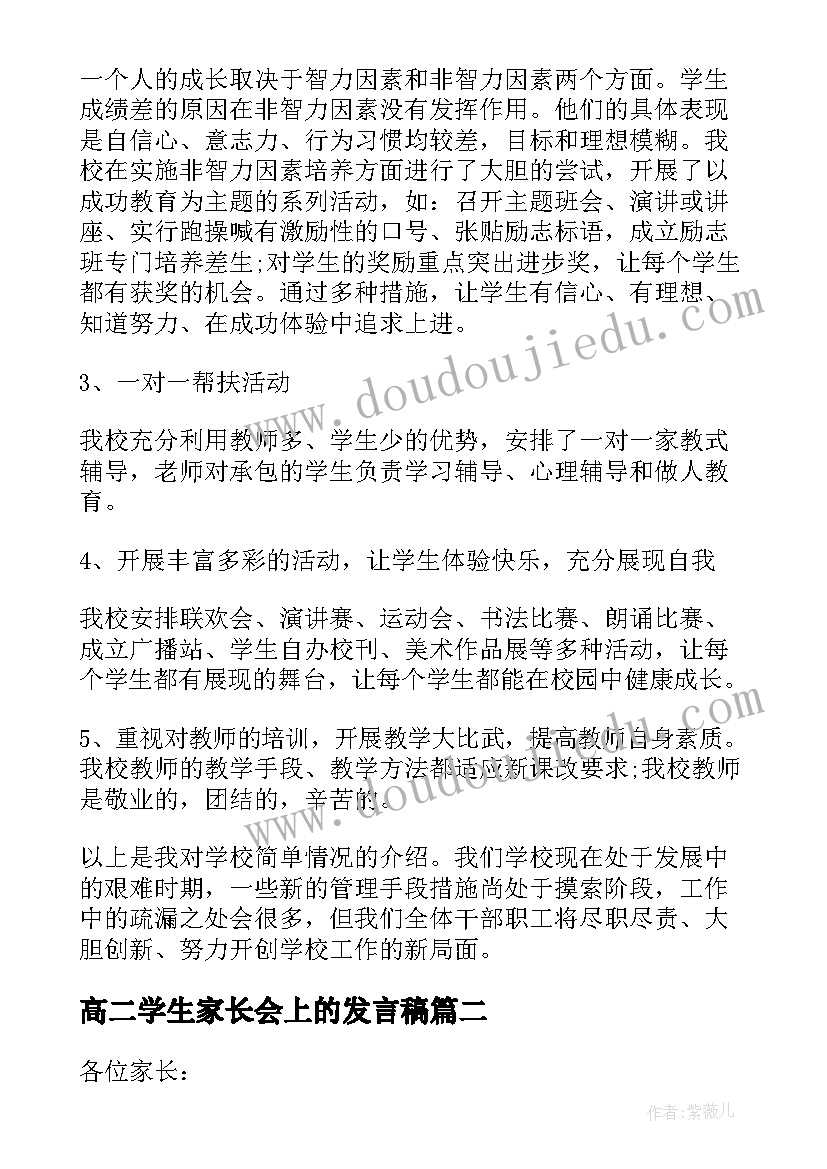 一个人的成长取决于智力因素和非智力因素两个方面。学生成绩差的原因在非智力因素没有发挥作用。他们的具体表现是自信心、意志力、行为习惯均较差，目标和理想模糊。我校在实施非智力因素培养方面进行了大胆的尝试，开展了以成功教育为主题的系列活动，如：召开主题班会、演讲或讲座、实行跑操喊有激励性的口号、张贴励志标语，成立励志班专门培养差生;对学生的奖励重点突出进步奖，让每个学生都有获奖的机会。通过多种措施，让学生有信心、有理想、知道努力、在成功体验中追求上进。

3、一对一帮扶活动

我校充分利用教师多、学生少的优势，安排了一对一家教式辅导，老师对承包的学生负责学习辅导、心理辅导和做人教育。

4、开展丰富多彩的活动，让学生体验快乐，充分展现自我

我校安排联欢会、演讲赛、运动会、书法比赛、朗诵比赛、成立广播站、学生自办校刊、美术作品展等多种活动，让每个学生都有展现的舞台，让每个学生都能在校园中健康成长。

5、重视对教师的培训，开展教学大比武，提高教师自身素质。我校教师的教学手段、教学方法都适应新课改要求;我校教师是敬业的，团结的，辛苦的。

以上是我对学校简单情况的介绍。我们学校现在处于发展中的艰难时期，一些新的管理手段措施尚处于摸索阶段，工作中的疏漏之处会很多，但我们全体干部职工将尽职尽责、大胆创新、努力开创学校工作的新局面。

高二学生家长会上的发言稿篇二

各位家长：

www.doudoujiedu.com

作者：紫薇儿